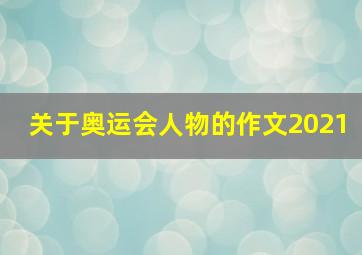 关于奥运会人物的作文2021